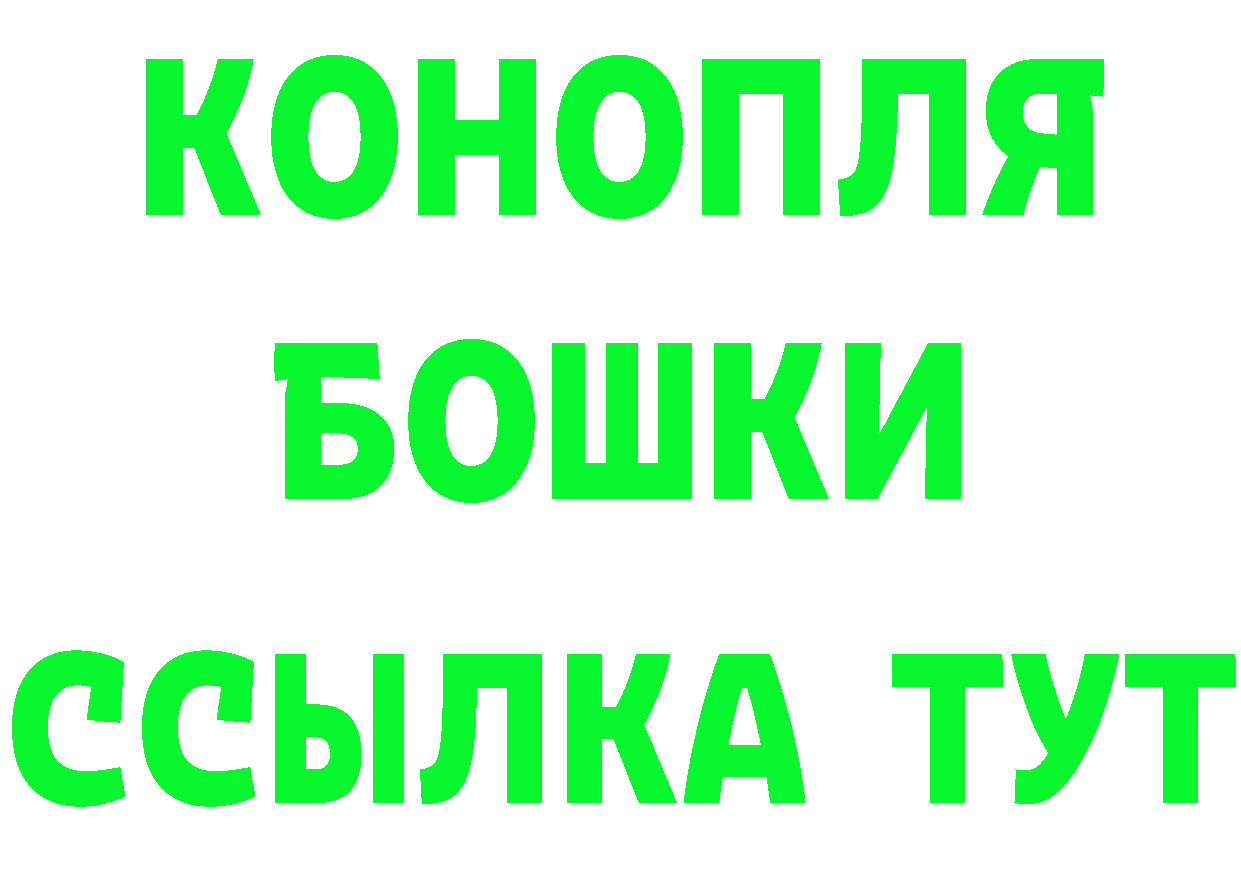 КОНОПЛЯ
БОШКИ
ССЫЛКА ТУТ